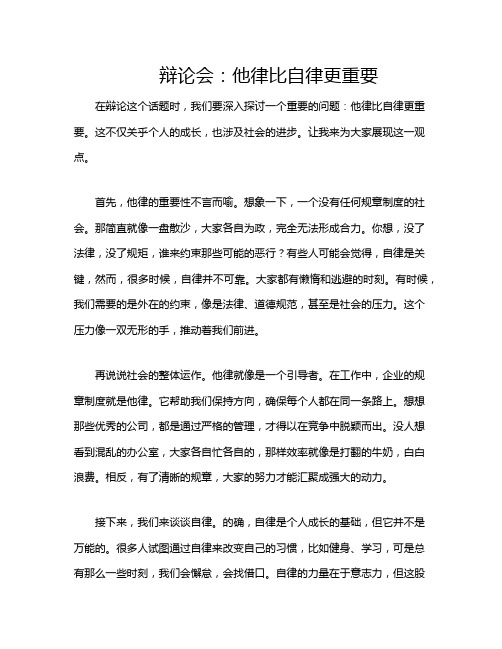 辩论会：他律比自律更重要

在辩论这个话题时，我们要深入探讨一个重要的问题：他律比自律更重要。这不仅关乎个人的成长，也涉及社会的进步。让我来为大家展现这一观点。

首先，他律的重要性不言而喻。想象一下，一个没有任何规章制度的社会。那简直就像一盘散沙，大家各自为政，完全无法形成合力。你想，没了法律，没了规矩，谁来约束那些可能的恶行？有些人可能会觉得，自律是关键，然而，很多时候，自律并不可靠。大家都有懒惰和逃避的时刻。有时候，我们需要的是外在的约束，像是法律、道德规范，甚至是社会的压力。这个压力像一双无形的手，推动着我们前进。

再说说社会的整体运作。他律就像是一个引导者。在工作中，企业的规章制度就是他律。它帮助我们保持方向，确保每个人都在同一条路上。想想那些优秀的公司，都是通过严格的管理，才得以在竞争中脱颖而出。没人想看到混乱的办公室，大家各自忙各自的，那样效率就像是打翻的牛奶，白白浪费。相反，有了清晰的规章，大家的努力才能汇聚成强大的动力。

接下来，我们来谈谈自律。的确，自律是个人成长的基础，但它并不是万能的。很多人试图通过自律来改变自己的习惯，比如健身、学习，可是总有那么一些时刻，我们会懈怠，会找借口。自律的力量在于意志力，但这股